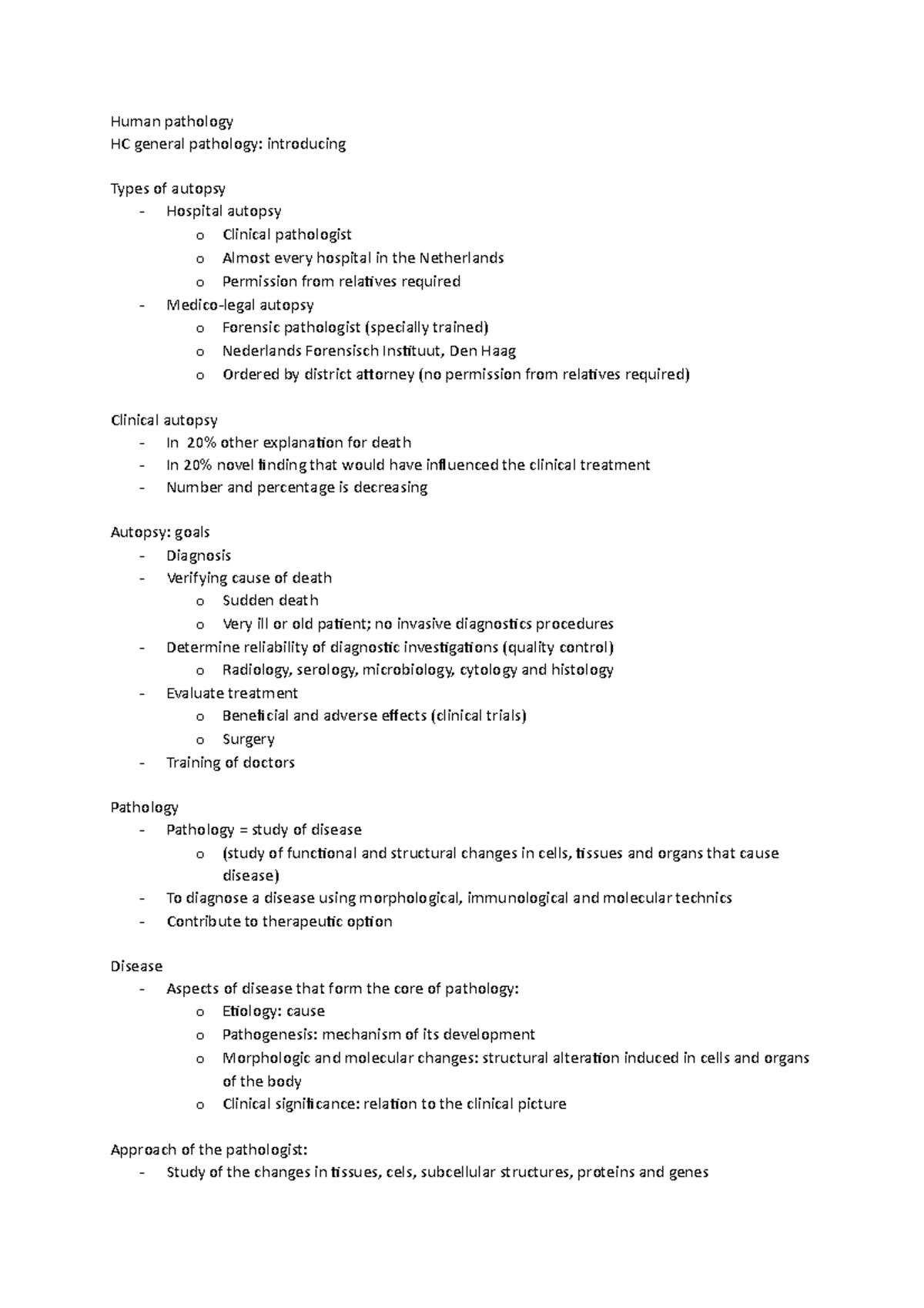 Human pathology
HC general pathology: introducing

Types of autopsy
- Hospital autopsy
o Clinical pathologist
o Almost every hospital in the Netherlands
o Permission from relatives required
- Medico-legal autopsy
o Forensic pathologist (specially trained)
o Nederlands Forensisch Instituut, Den Haag
o Ordered by district attorney (no permission from relatives required)

Clinical autopsy
- In 20% other explanation for death
- In 20% novel finding that would have influenced the clinical treatment
- Number and percentage is decreasing

Autopsy: goals
- Diagnosis
- Verifying cause of death
o Sudden death
o Very ill or old patient; no invasive diagnostics procedures
- Determine reliability of diagnostic investigations (quality control)
o Radiology, serology, microbiology, cytology and histology
- Evaluate treatment
o Beneficial and adverse effects (clinical trials)
o Surgery
- Training of doctors

Pathology
- Pathology = study of disease
o (study of functional and structural changes in cells, tissues and organs that cause disease)
- To diagnose a disease using morphological, immunological and molecular technics
- Contribute to therapeutic option

Disease
- Aspects of disease that form the core of pathology:
o Etiology: cause
o Pathogenesis: mechanism of its development
o Morphologic and molecular changes: structural alteration induced in cells and organs of the body
o Clinical significance: relation to the clinical picture

Approach of the pathologist:
- Study of the changes in tissues, cels, subcellular structures, proteins and genes